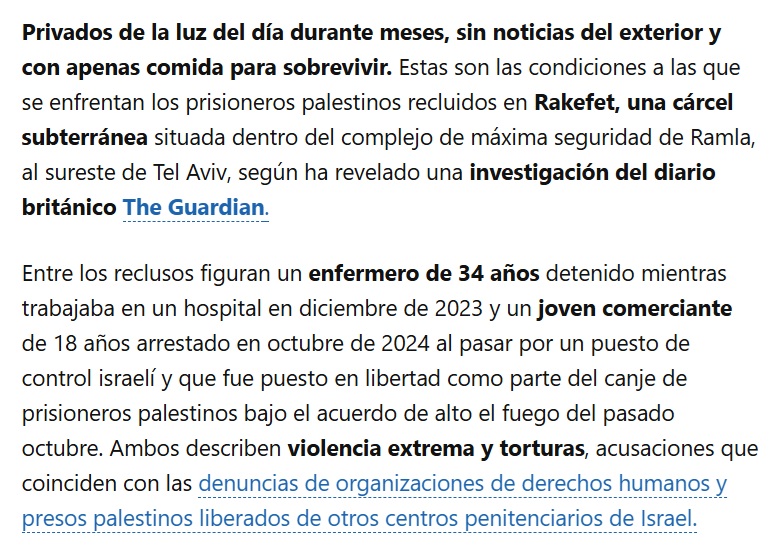 Privados de la luz del día durante meses, sin noticias del exterior y con apenas comida para sobrevivir. Estas son las condiciones a las que se enfrentan los prisioneros palestinos recluidos en Rakefet, una cárcel subterránea situada dentro del complejo de máxima seguridad de Ramla, al sureste de Tel Aviv, según ha revelado una investigación del diario británico The Guardian.

Entre los reclusos figuran un enfermero de 34 años detenido mientras trabajaba en un hospital en diciembre de 2023 y un joven comerciante de 18 años arrestado en octubre de 2024 al pasar por un puesto de control israelí y que fue puesto en libertad como parte del canje de prisioneros palestinos bajo el acuerdo de alto el fuego del pasado octubre. Ambos describen violencia extrema y torturas, acusaciones que coinciden con las denuncias de organizaciones de derechos humanos y presos palestinos liberados de otros centros penitenciarios de Israel.